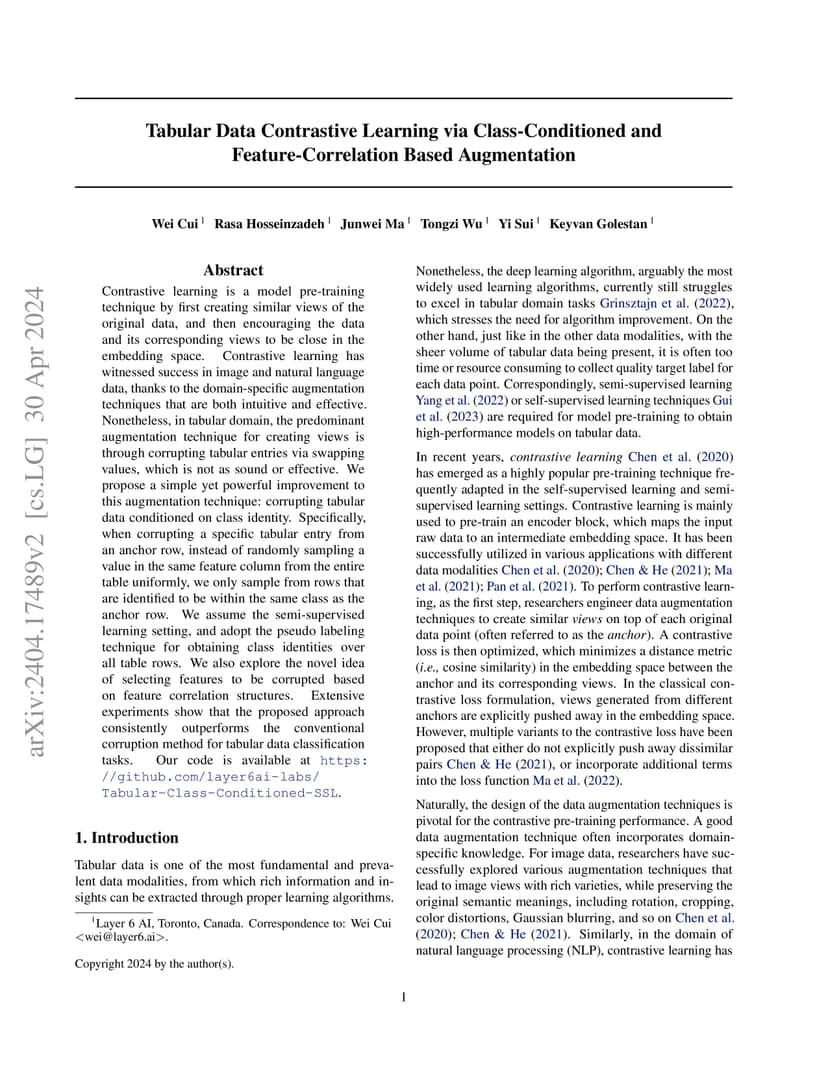 arXiv:2404.17489v2 [cs.LG] 30 Apr 2024

Tabular Data Contrastive Learning via Class-Conditioned and Feature-Correlation Based Augmentation

Wei Cui $^1$ Rasa Hosseinzadeh $^1$ Junwei Ma $^1$ Tongzi Wu $^1$ Yi Sui $^1$ Keyvan Golestan $^1$

Abstract

Contrastive learning is a model pre-training technique by first creating similar views of the original data, and then encouraging the data and its corresponding views to be close in the embedding space. Contrastive learning has witnessed success in image and natural language data, thanks to the domain-specific augmentation techniques that are both intuitive and effective. Nonetheless, in tabular domain, the predominant augmentation technique for creating views is through corrupting tabular entries via swapping values, which is not as sound or effective. We propose a simple yet powerful improvement to this augmentation technique: corrupting tabular data conditioned on class identity. Specifically, when corrupting a specific tabular entry from an anchor row, instead of randomly sampling a value in the same feature column from the entire table uniformly, we only sample from rows that are identified to be within the same class as the anchor row. We assume the semi-supervised learning setting, and adopt the pseudo labeling technique for obtaining class identities over all table rows. We also explore the novel idea of selecting features to be corrupted based on feature correlation structures. Extensive experiments show that the proposed approach consistently outperforms the conventional corruption method for tabular data classification tasks. Our code is available at https://github.com/layer6ai-labs/Tabular-Class-Conditioned-SSL.

1. Introduction

Tabular data is one of the most fundamental and prevalent data modalities, from which rich information and insights can be extracted through proper learning algorithms.

$^1$Layer 6 AI, Toronto, Canada. Correspondence to: Wei Cui <wei@layer6.ai>.

Copyright 2024 by the author(s).

Nonetheless, the deep learning algorithm, arguably the most widely used learning algorithms, currently still struggles to excel in tabular domain tasks Grinsztajn et al. (2022), which stresses the need for algorithm improvement. On the other hand, just like in the other data modalities, with the sheer volume of tabular data being present, it is often too time or resource consuming to collect quality target label for each data point. Correspondingly, semi-supervised learning Yang et al. (2022) or self-supervised learning techniques Gui et al. (2023) are required for model pre-training to obtain high-performance models on tabular data.

In recent years, contrastive learning Chen et al. (2020) has emerged as a highly popular pre-training technique frequently adapted in the self-supervised learning and semi-supervised learning settings. Contrastive learning is mainly used to pre-train an encoder block, which maps the input raw data to an intermediate embedding space. It has been successfully utilized in various applications with different data modalities Chen et al. (2020); Chen & He (2021); Ma et al. (2021); Pan et al. (2021). To perform contrastive learning, as the first step, researchers engineer data augmentation techniques to create similar views on top of each original data point (often referred to as the anchor). A contrastive loss is then optimized, which minimizes a distance metric (i.e., cosine similarity) in the embedding space between the anchor and its corresponding views. In the classical contrastive loss formulation, views generated from different anchors are explicitly pushed away in the embedding space. However, multiple variants to the contrastive loss have been proposed that either do not explicitly push away dissimilar pairs Chen & He (2021), or incorporate additional terms into the loss function Ma et al. (2022).

Naturally, the design of the data augmentation techniques is pivotal for the contrastive pre-training performance. A good data augmentation technique often incorporates domain-specific knowledge. For image data, researchers have successfully explored various augmentation techniques that lead to image views with rich varieties, while preserving the original semantic meanings, including rotation, cropping, color distortions, Gaussian blurring, and so on Chen et al. (2020); Chen & He (2021). Similarly, in the domain of natural language processing (NLP), contrastive learning has

1